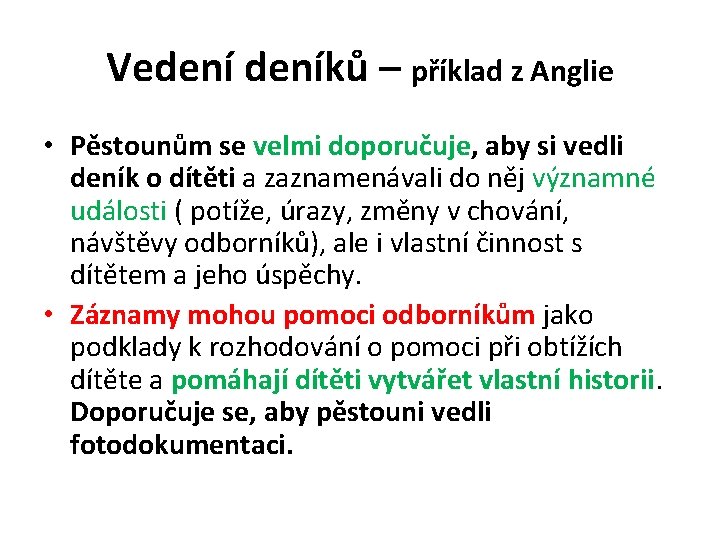 Vedení deníků – příklad z Anglie

• Pěstounům se velmi doporučuje, aby si vedli deník o dítěti a zaznamenávali do něj významné události ( potíže, úrazy, změny v chování, návštěvy odborníků), ale i vlastní činnost s dítětem a jeho úspěchy.

• Záznamy mohou pomoci odborníkům jako podklady k rozhodování o pomoci při obtížích dítěte a pomáhají dítěti vytvářet vlastní historii. Doporučuje se, aby pěstouni vedli fotodokumentaci.